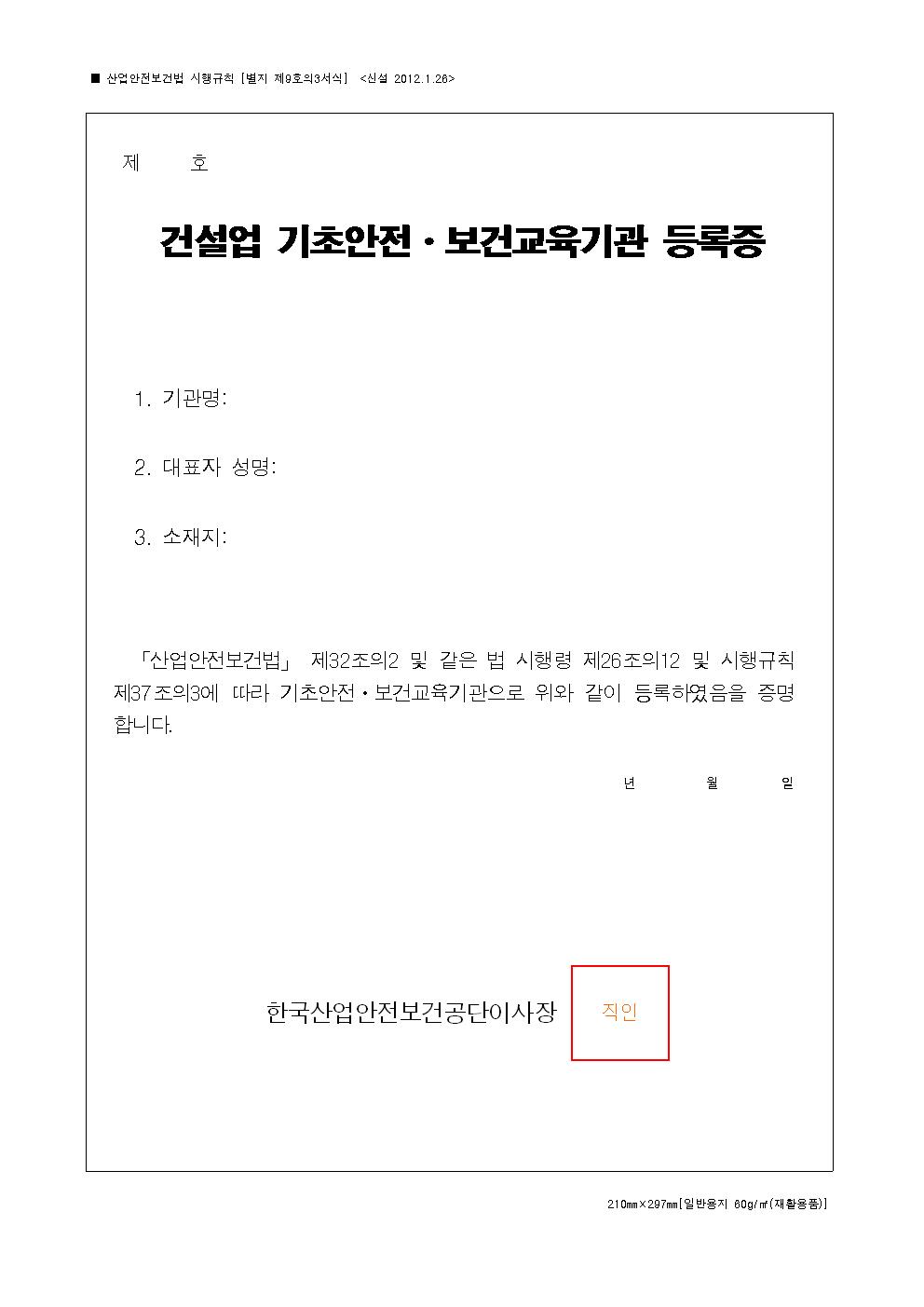 ■ 산업안전보건법 시행규칙 [별지 제9호의3서식] <신설 2012.1.26>

제 호

건설업 기초안전·보건교육기관 등록증

1. 기관명:

2. 대표자 성명:

3. 소재지:

「산업안전보건법」 제32조의2 및 같은 법 시행령 제26조의12 및 시행규칙 제37조의3에 따라 기초안전·보건교육기관으로 위와 같이 등록하였음을 증명합니다.

년 월 일

한국산업안전보건공단이사장 직인

210㎜×297㎜[일반용지 60g/㎡(재활용품)]